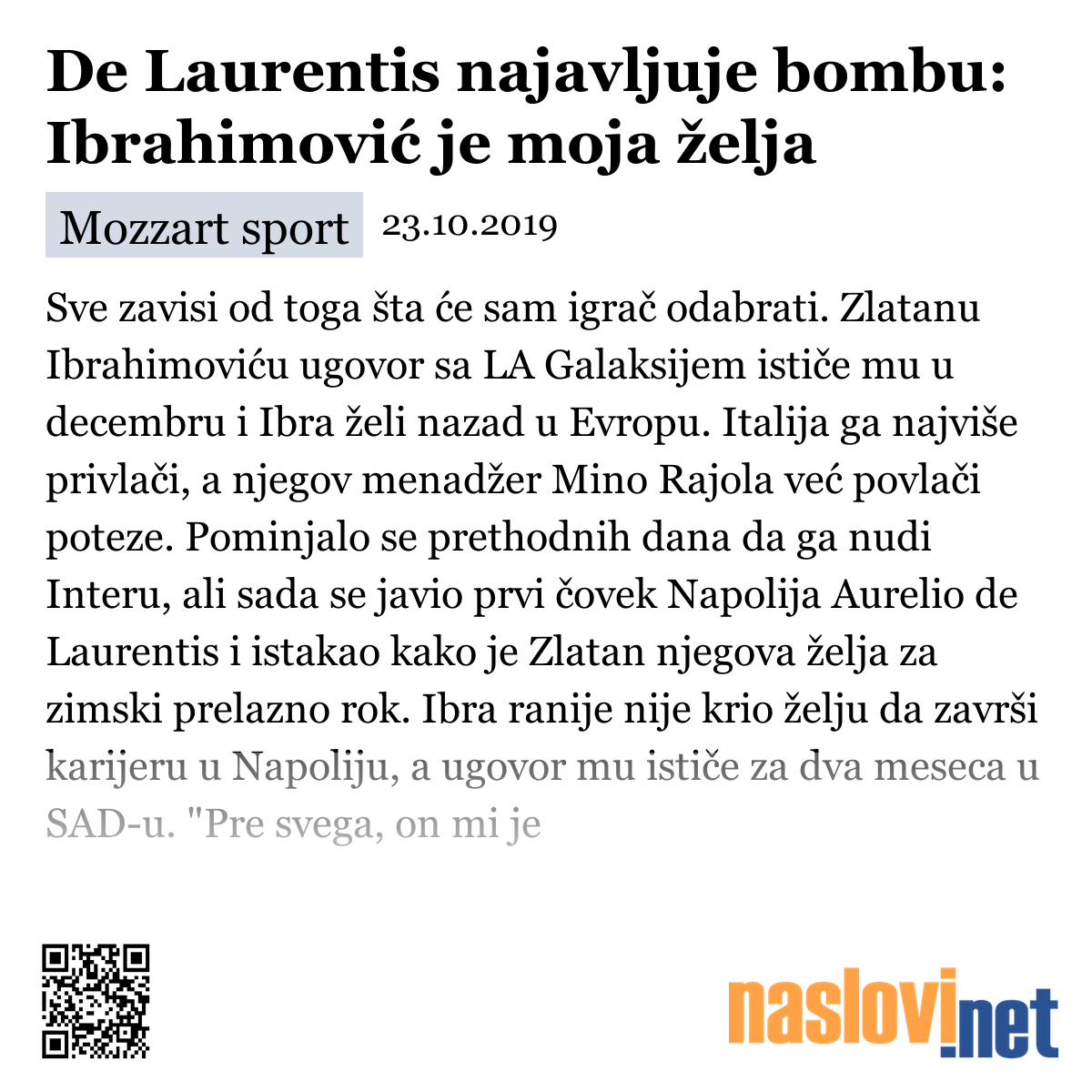 De Laurentis najavljuje bombu: Ibrahimović je moja želja

Mozzart sport 23.10.2019

Sve zavisi od toga šta će sam igrač odabrati. Zlatanu Ibrahimoviću ugovor sa LA Galaksijem ističe mu u decembru i Ibra želi nazad u Evropu. Italija ga najviše privlači, a njegov menadžer Mino Rajola već povlači poteze. Pominjalo se prethodnih dana da ga nudi Interu, ali sada se javio prvi čovek Napolija Aurelio de Laurentis i istakao kako je Zlatan njegova želja za zimski prelazno rok. Ibra ranije nije krio želju da završi karijeru u Napoliju, a ugovor mu ističe za dva meseca u SAD-u. "Pre svega, on mi je

naslovi.net